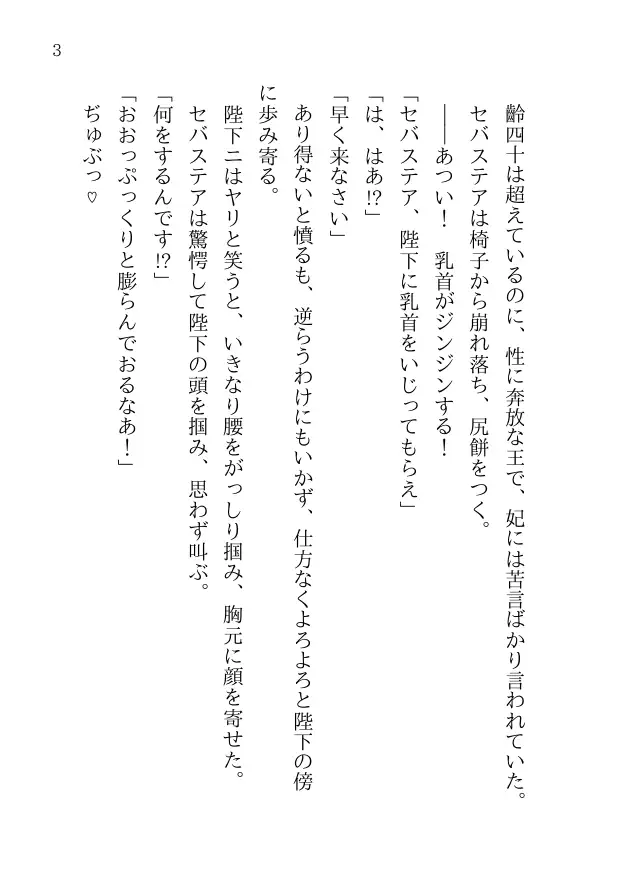 3

齢四十は超えているのに、性に奔放な王で、妃には苦言ばかり言われていた。

セバステアは椅子から崩れ落ち、尻餅をつく。

――あつい！　乳首がジンジンする！

「セバステア、陛下に乳首をいじってもらえ」

「は、はあ!?」

「早く来なさい」

あり得ないと憤るも、逆らうわけにもいかず、仕方なくよろよろと陛下の傍に歩み寄る。

陛下ニはヤリと笑うと、いきなり腰をがっしり掴み、胸元に顔を寄せた。

セバステアは驚愕して陛下の頭を掴み、思わず叫ぶ。

「何をするんです!?」

「おおっぷっくりと膨らんでおるなあ！」

ぢゅぶっ♡